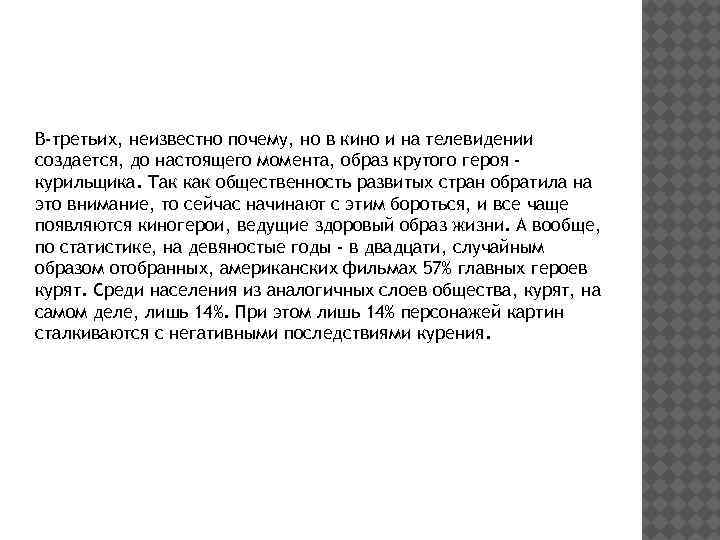 В-третьих, неизвестно почему, но в кино и на телевидении создается, до настоящего момента, образ крутого героя - курильщика. Так как общественность развитых стран обратила на это внимание, то сейчас начинают с этим бороться, и все чаще появляются киногерои, ведущие здоровый образ жизни. А вообще, по статистике, на девяностые годы - в двадцати, случайным образом отобранных, американских фильмах 57% главных героев курят. Среди населения из аналогичных слоев общества, курят, на самом деле, лишь 14%. При этом лишь 14% персонажей картин сталкиваются с негативными последствиями курения.